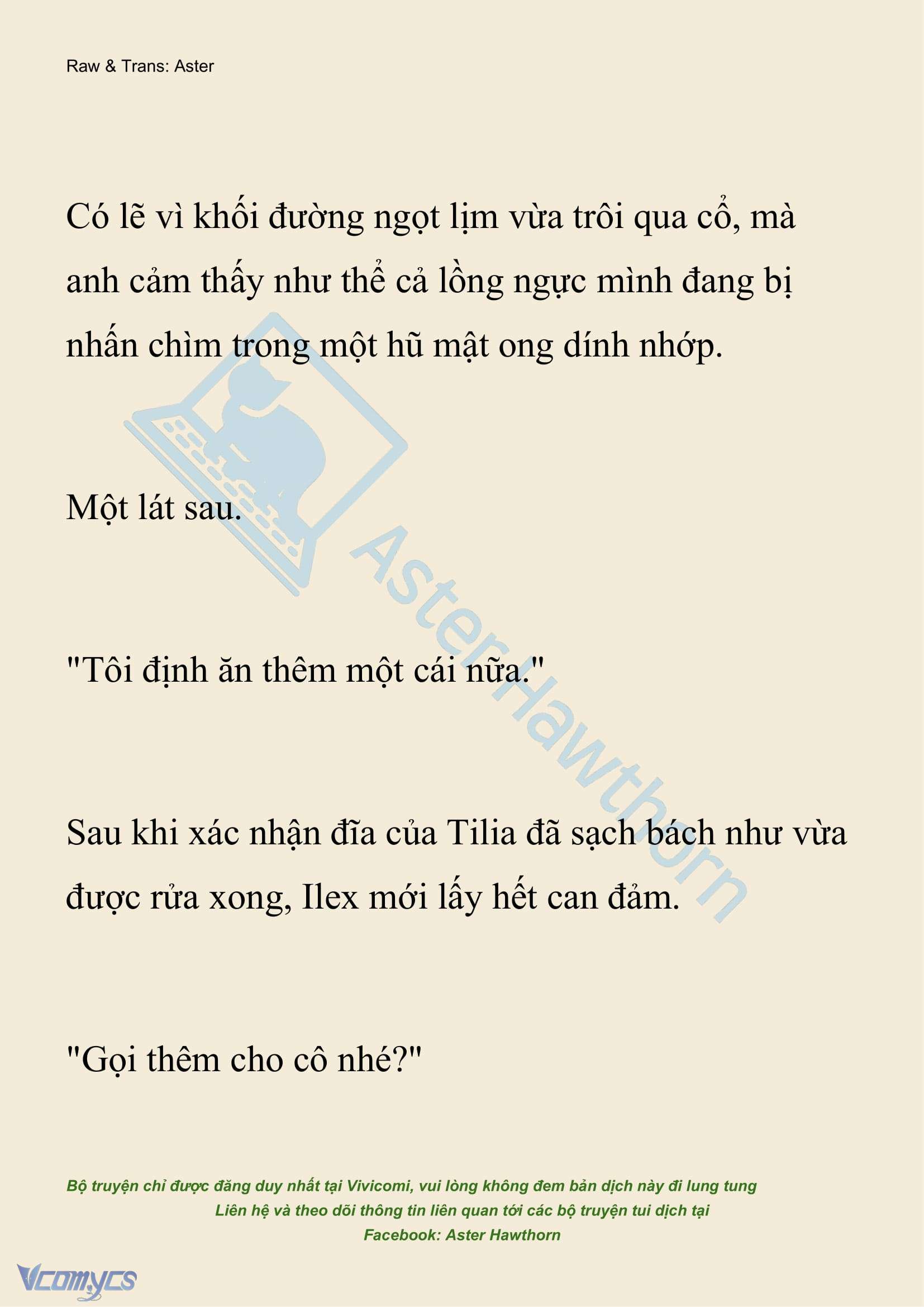 Raw & Trans: Aster

Có lẽ vì khối đường ngọt lịm vừa trôi qua cổ, mà anh cảm thấy như thể cả lồng ngực mình đang bị nhấn chìm trong một hũ mật ong dính nhớp.

Một lát sau.

"Tôi định ăn thêm một cái nữa."

Sau khi xác nhận đĩa của Tilia đã sạch bách như vừa được rửa xong, Ilex mới lấy hết can đảm.

"Gọi thêm cho cô nhé?"

AsterHawthorn

Bộ truyện chỉ được đăng duy nhất tại Vivicomi, vui lòng không đem bản dịch này đi lung tung
Liên hệ và theo dõi thông tin liên quan tới các bộ truyện tui dịch tại
Facebook: Aster Hawthorn

Vcomycs